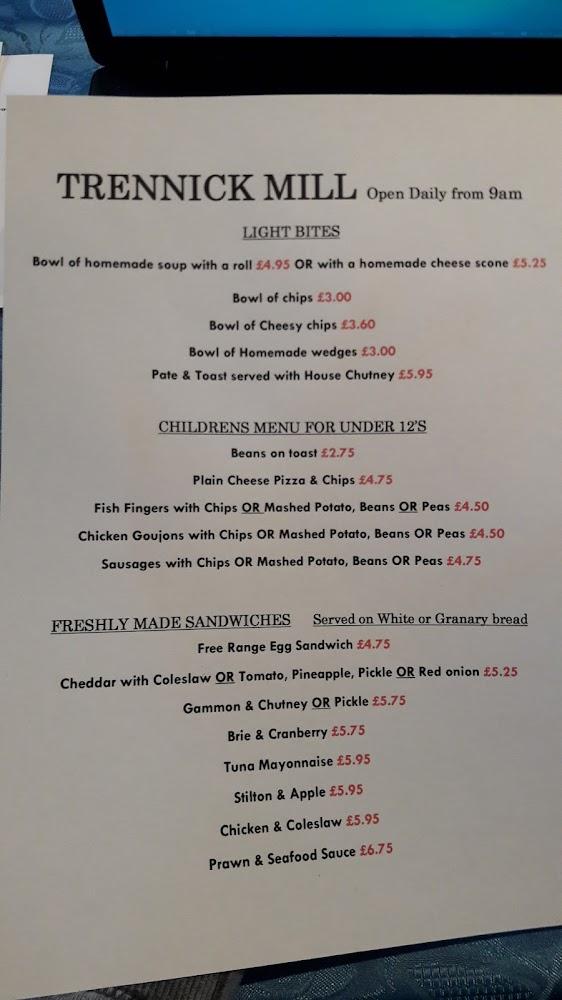 TRENNICK MILL Open Daily from 9am

LIGHT BITES

Bowl of homemade soup with a roll £4.95 OR with a homemade cheese scone £5.25

Bowl of chips £3.00

Bowl of Cheesy chips £3.60

Bowl of Homemade wedges £3.00

Pate & Toast served with House Chutney £5.95

CHILDRENS MENU FOR UNDER 12'S

Beans on toast £2.75

Plain Cheese Pizza & Chips £4.75

Fish Fingers with Chips OR Mashed Potato, Beans OR Peas £4.50

Chicken Goujons with Chips OR Mashed Potato, Beans OR Peas £4.50

Sausages with Chips OR Mashed Potato, Beans OR Peas £4.75

FRESHLY MADE SANDWICHES Served on White or Granary bread

Free Range Egg Sandwich £4.75

Cheddar with Coleslaw OR Tomato, Pineapple, Pickle OR Red onion £5.25

Gammon & Chutney OR Pickle £5.75

Brie & Cranberry £5.75

Tuna Mayonnaise £5.95

Stilton & Apple £5.95

Chicken & Coleslaw £5.95

Prawn & Seafood Sauce £6.75